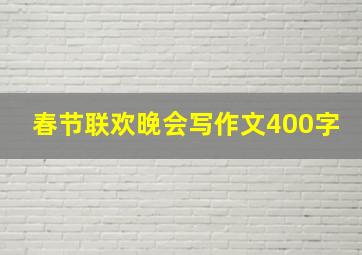 春节联欢晚会写作文400字